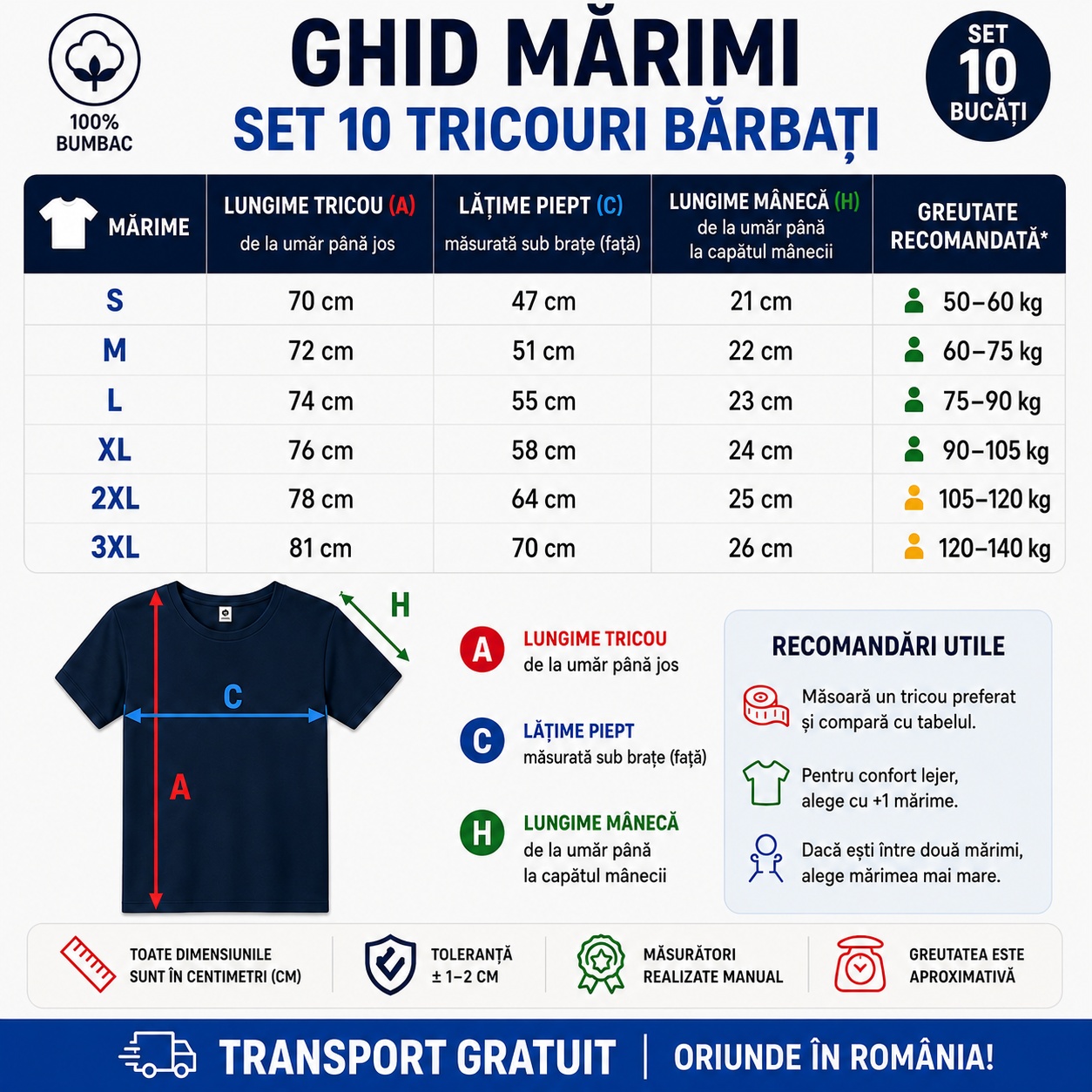 100% BUMBAC

GHID MĂRIMI
SET 10 TRICOURI BĂRBAȚI

SET 10 BUCĂȚI

| MĂRIME | LUNGIME TRICOU (A) de la umăr până jos | LĂȚIME PIEPT (C) măsurată sub brațe (față) | LUNGIME MÂNECĂ (H) de la umăr până la capătul mânecii | GREUTATE RECOMANDATĂ* |
|---|---|---|---|---|
| S | 70 cm | 47 cm | 21 cm | 50–60 kg |
| M | 72 cm | 51 cm | 22 cm | 60–75 kg |
| L | 74 cm | 55 cm | 23 cm | 75–90 kg |
| XL | 76 cm | 58 cm | 24 cm | 90–105 kg |
| 2XL | 78 cm | 64 cm | 25 cm | 105–120 kg |
| 3XL | 81 cm | 70 cm | 26 cm | 120–140 kg |

H
C
A

A LUNGIME TRICOU
de la umăr până jos

C LĂȚIME PIEPT
măsurată sub brațe (față)

H LUNGIME MÂNECĂ
de la umăr până la capătul mânecii

RECOMANDĂRI UTILE

Măsoară un tricou preferat și compară cu tabelul.

Pentru confort lejer, alege cu +1 mărime.

Dacă ești între două mărimi, alege mărimea mai mare.

TOATE DIMENSIUNILE SUNT ÎN CENTIMETRI (CM)

TOLERANȚĂ ± 1–2 CM

MĂSURĂTORI REALIZATE MANUAL

GREUTATEA ESTE APROXIMATIVĂ

TRANSPORT GRATUIT | ORIUNDE ÎN ROMÂNIA!